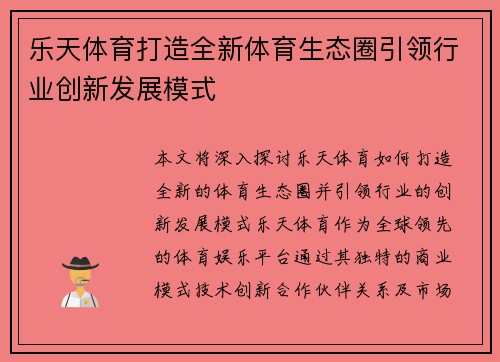 乐天体育打造全新体育生态圈引领行业创新发展模式

本文将深入探讨乐天体育如何打造全新的体育生态圈并引领行业的创新发展模式乐天体育作为全球领先的体育娱乐平台通过其独特的商业模式技术创新合作伙伴关系及市场